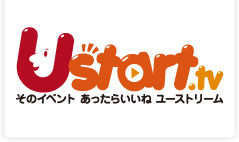 Ustart.tv
そのイベント あったらいいね ユーストリーム